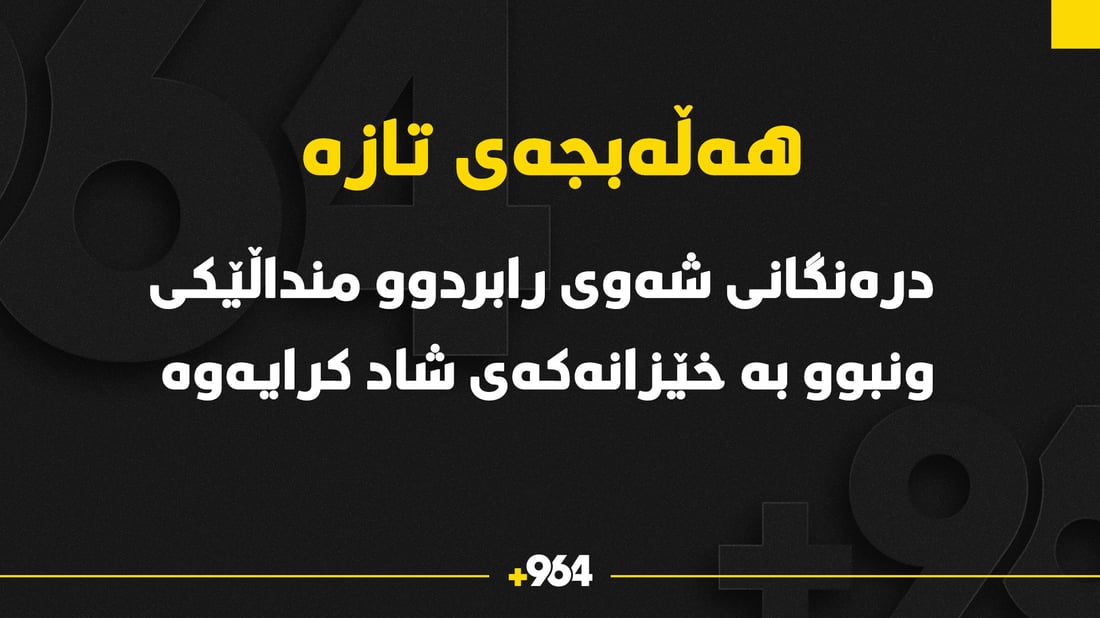 هەڵەبجەی تازە

درەنگانی شەوی رابردوو منداڵێکی ونبوو بە خێزانەکەی شاد کرایەوە

+964